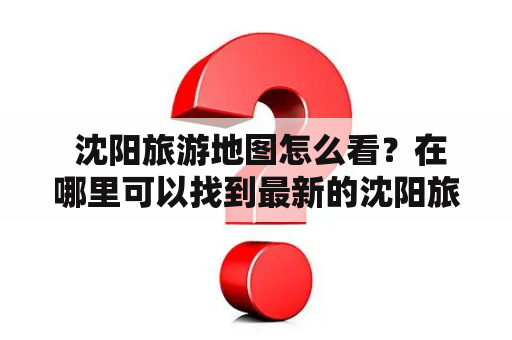 沈阳旅游地图怎么看？在哪里可以找到最新的沈阳旅